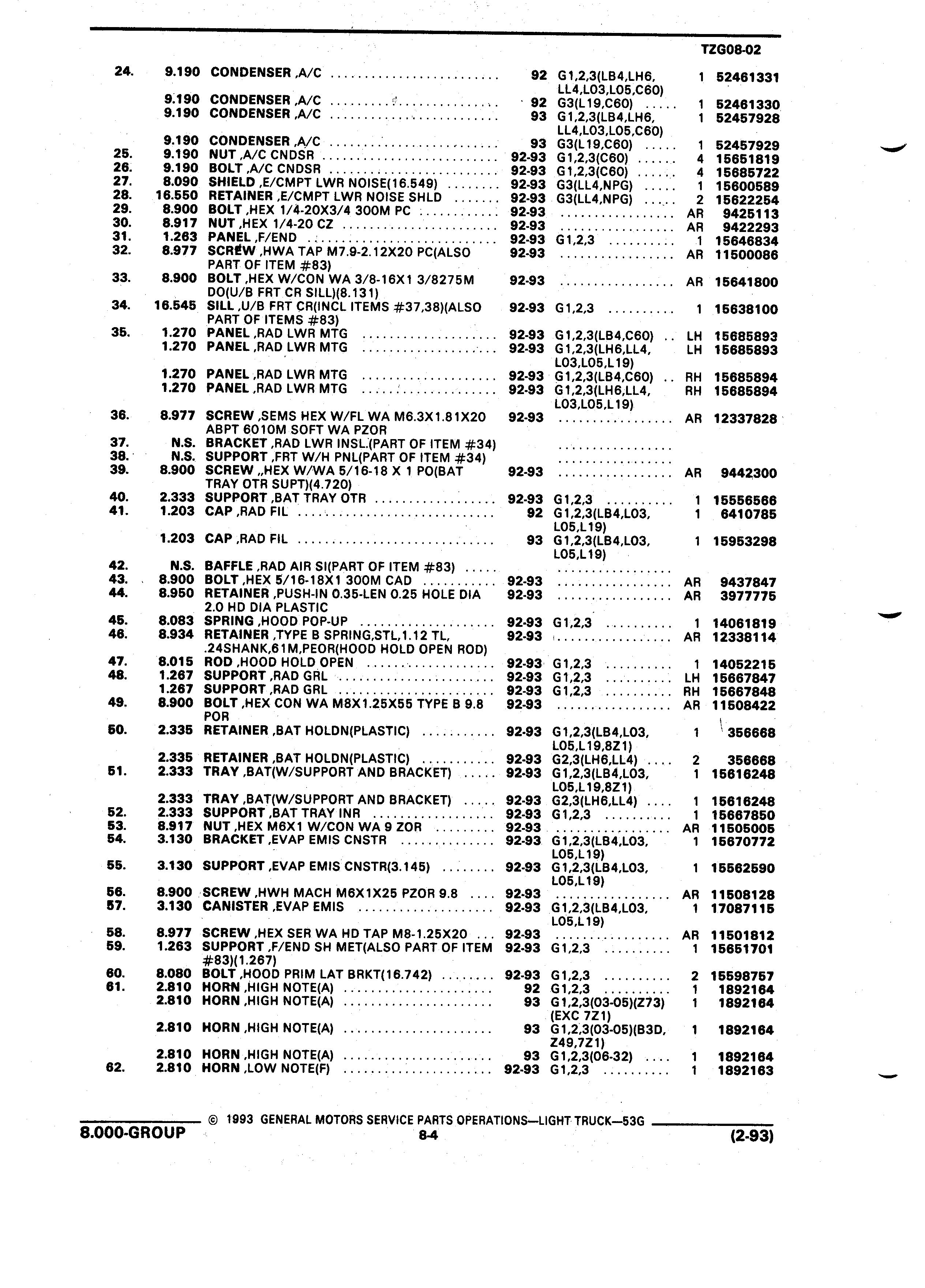 TZG08-02

| | | | | | | |
|---|---|---|---|---|---|---|
| 24. | 9.190 | CONDENSER ,A/C | 92 | G1,2,3(LB4,LH6, LL4,L03,L05,C60) | 1 | 52461331 |
| | 9.190 | CONDENSER ,A/C | 92 | G3(L19,C60) | 1 | 52461330 |
| | 9.190 | CONDENSER ,A/C | 93 | G1,2,3(LB4,LH6, LL4,L03,L05,C60) | 1 | 52457928 |
| | 9.190 | CONDENSER ,A/C | 93 | G3(L19,C60) | 1 | 52457929 |
| 25. | 9.190 | NUT ,A/C CNDSR | 92-93 | G1,2,3(C60) | 4 | 15651819 |
| 26. | 9.190 | BOLT ,A/C CNDSR | 92-93 | G1,2,3(C60) | 4 | 15685722 |
| 27. | 8.090 | SHIELD ,E/CMPT LWR NOISE(16.549) | 92-93 | G3(LL4,NPG) | 1 | 15600589 |
| 28. | 16.550 | RETAINER ,E/CMPT LWR NOISE SHLD | 92-93 | G3(LL4,NPG) | 2 | 15622254 |
| 29. | 8.900 | BOLT ,HEX 1/4-20X3/4 300M PC | 92-93 | | AR | 9425113 |
| 30. | 8.917 | NUT ,HEX 1/4-20 CZ | 92-93 | | AR | 9422293 |
| 31. | 1.263 | PANEL ,F/END | 92-93 | G1,2,3 | 1 | 15646834 |
| 32. | 8.977 | SCREW ,HWA TAP M7.9-2.12X20 PC(ALSO PART OF ITEM #83) | 92-93 | | AR | 11500086 |
| 33. | 8.900 | BOLT ,HEX W/CON WA 3/8-16X1 3/8275M DO(U/B FRT CR SILL)(8.131) | 92-93 | | AR | 15641800 |
| 34. | 16.545 | SILL ,U/B FRT CR(INCL ITEMS #37,38)(ALSO PART OF ITEMS #83) | 92-93 | G1,2,3 | 1 | 15638100 |
| 35. | 1.270 | PANEL ,RAD LWR MTG | 92-93 | G1,2,3(LB4,C60) | LH | 15685893 |
| | 1.270 | PANEL ,RAD LWR MTG | 92-93 | G1,2,3(LH6,LL4, L03,L05,L19) | LH | 15685893 |
| | 1.270 | PANEL ,RAD LWR MTG | 92-93 | G1,2,3(LB4,C60) | RH | 15685894 |
| | 1.270 | PANEL ,RAD LWR MTG | 92-93 | G1,2,3(LH6,LL4, L03,L05,L19) | RH | 15685894 |
| 36. | 8.977 | SCREW ,SEMS HEX W/FL WA M6.3X1.81X20 ABPT 6010M SOFT WA PZOR | 92-93 | | AR | 12337828 |
| 37. | N.S. | BRACKET ,RAD LWR INSL.(PART OF ITEM #34) | | | | |
| 38. | N.S. | SUPPORT ,FRT W/H PNL(PART OF ITEM #34) | | | | |
| 39. | 8.900 | SCREW ,,HEX W/WA 5/16-18 X 1 PO(BAT TRAY OTR SUPT)(4.720) | 92-93 | | AR | 9442300 |
| 40. | 2.333 | SUPPORT ,BAT TRAY OTR | 92-93 | G1,2,3 | 1 | 15556566 |
| 41. | 1.203 | CAP ,RAD FIL | 92 | G1,2,3(LB4,L03, L05,L19) | 1 | 6410785 |
| | 1.203 | CAP ,RAD FIL | 93 | G1,2,3(LB4,L03, L05,L19) | 1 | 15953298 |
| 42. | N.S. | BAFFLE ,RAD AIR SI(PART OF ITEM #83) | | | | |
| 43. | 8.900 | BOLT ,HEX 5/16-18X1 300M CAD | 92-93 | | AR | 9437847 |
| 44. | 8.950 | RETAINER ,PUSH-IN 0.35-LEN 0.25 HOLE DIA 2.0 HD DIA PLASTIC | 92-93 | | AR | 3977775 |
| 45. | 8.083 | SPRING ,HOOD POP-UP | 92-93 | G1,2,3 | 1 | 14061819 |
| 46. | 8.934 | RETAINER ,TYPE B SPRING,STL,1.12 TL, .24SHANK,61M,PEOR(HOOD HOLD OPEN ROD) | 92-93 | | AR | 12338114 |
| 47. | 8.015 | ROD ,HOOD HOLD OPEN | 92-93 | G1,2,3 | 1 | 14052215 |
| 48. | 1.267 | SUPPORT ,RAD GRL | 92-93 | G1,2,3 | LH | 15667847 |
| | 1.267 | SUPPORT ,RAD GRL | 92-93 | G1,2,3 | RH | 15667848 |
| 49. | 8.900 | BOLT ,HEX CON WA M8X1.25X55 TYPE B 9.8 POR | 92-93 | | AR | 11508422 |
| 50. | 2.335 | RETAINER ,BAT HOLDN(PLASTIC) | 92-93 | G1,2,3(LB4,L03, L05,L19,8Z1) | 1 | 356668 |
| | 2.335 | RETAINER ,BAT HOLDN(PLASTIC) | 92-93 | G2,3(LH6,LL4) | 2 | 356668 |
| 51. | 2.333 | TRAY ,BAT(W/SUPPORT AND BRACKET) | 92-93 | G1,2,3(LB4,L03, L05,L19,8Z1) | 1 | 15616248 |
| | 2.333 | TRAY ,BAT(W/SUPPORT AND BRACKET) | 92-93 | G2,3(LH6,LL4) | 1 | 15616248 |
| 52. | 2.333 | SUPPORT ,BAT TRAY INR | 92-93 | G1,2,3 | 1 | 15667850 |
| 53. | 8.917 | NUT ,HEX M6X1 W/CON WA 9 ZOR | 92-93 | | AR | 11505005 |
| 54. | 3.130 | BRACKET ,EVAP EMIS CNSTR | 92-93 | G1,2,3(LB4,L03, L05,L19) | 1 | 15670772 |
| 55. | 3.130 | SUPPORT ,EVAP EMIS CNSTR(3.145) | 92-93 | G1,2,3(LB4,L03, L05,L19) | 1 | 15562590 |
| 56. | 8.900 | SCREW ,HWH MACH M6X1X25 PZOR 9.8 | 92-93 | | AR | 11508128 |
| 57. | 3.130 | CANISTER ,EVAP EMIS | 92-93 | G1,2,3(LB4,L03, L05,L19) | 1 | 17087115 |
| 58. | 8.977 | SCREW ,HEX SER WA HD TAP M8-1.25X20 | 92-93 | | AR | 11501812 |
| 59. | 1.263 | SUPPORT ,F/END SH MET(ALSO PART OF ITEM #83)(1.267) | 92-93 | G1,2,3 | 1 | 15651701 |
| 60. | 8.080 | BOLT ,HOOD PRIM LAT BRKT(16.742) | 92-93 | G1,2,3 | 2 | 15598757 |
| 61. | 2.810 | HORN ,HIGH NOTE(A) | 92 | G1,2,3 | 1 | 1892164 |
| | 2.810 | HORN ,HIGH NOTE(A) | 93 | G1,2,3(03-05)(Z73) (EXC 7Z1) | 1 | 1892164 |
| | 2.810 | HORN ,HIGH NOTE(A) | 93 | G1,2,3(03-05)(B3D, Z49,7Z1) | 1 | 1892164 |
| | 2.810 | HORN ,HIGH NOTE(A) | 93 | G1,2,3(06-32) | 1 | 1892164 |
| 62. | 2.810 | HORN ,LOW NOTE(F) | 92-93 | G1,2,3 | 1 | 1892163 |

© 1993 GENERAL MOTORS SERVICE PARTS OPERATIONS—LIGHT TRUCK—53G

8.000-GROUP 8-4 (2-93)